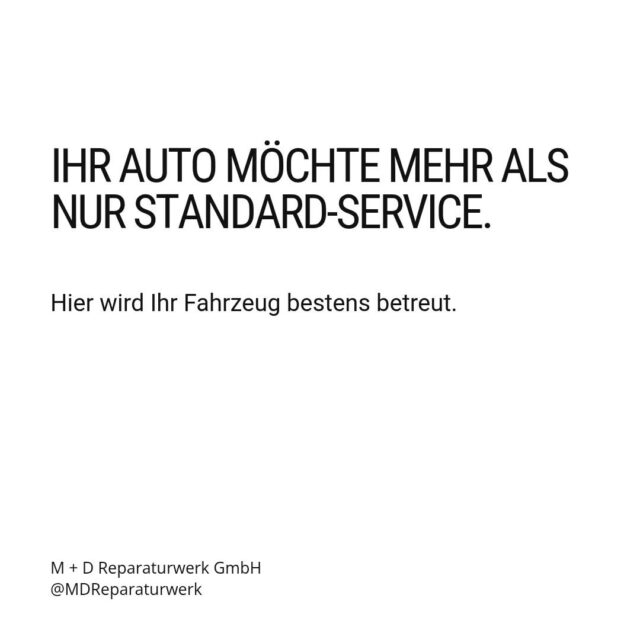 IHR AUTO MÖCHTE MEHR ALS NUR STANDARD-SERVICE.

Hier wird Ihr Fahrzeug bestens betreut.

M + D Reparaturwerk GmbH
@MDReparaturwerk